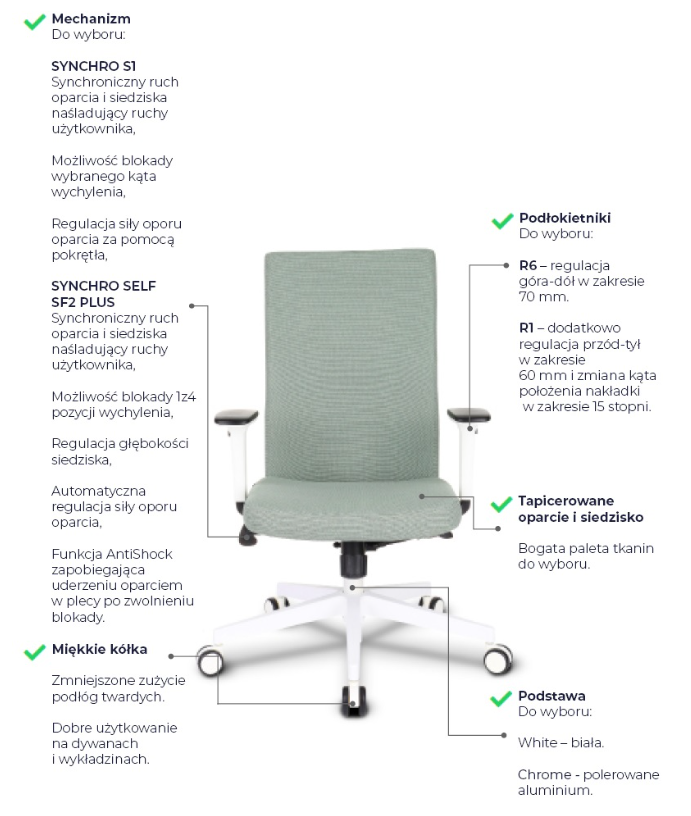 Mechanizm
Do wyboru:

SYNCHRO S1
Synchroniczny ruch oparcia i siedziska naśladujący ruchy użytkownika,

Możliwość blokady wybranego kąta wychylenia,

Regulacja siły oporu oparcia za pomocą pokrętła,

SYNCHRO SELF SF2 PLUS
Synchroniczny ruch oparcia i siedziska naśladujący ruchy użytkownika,

Możliwość blokady 1z4 pozycji wychylenia,

Regulacja głębokości siedziska,

Automatyczna regulacja siły oporu oparcia,

Funkcja AntiShock zapobiegająca uderzeniu oparciem w plecy po zwolnieniu blokady.

Miękkie kółka

Zmniejszone zużycie podłóg twardych.

Dobre użytkowanie na dywanach i wykładzinach.

Podłokietniki
Do wyboru:

R6 – regulacja góra-dół w zakresie 70 mm.

R1 – dodatkowo regulacja przód-tył w zakresie 60 mm i zmiana kąta położenia nakładki w zakresie 15 stopni.

Tapicerowane oparcie i siedzisko

Bogata paleta tkanin do wyboru.

Podstawa
Do wyboru:

White – biała.

Chrome - polerowane aluminium.